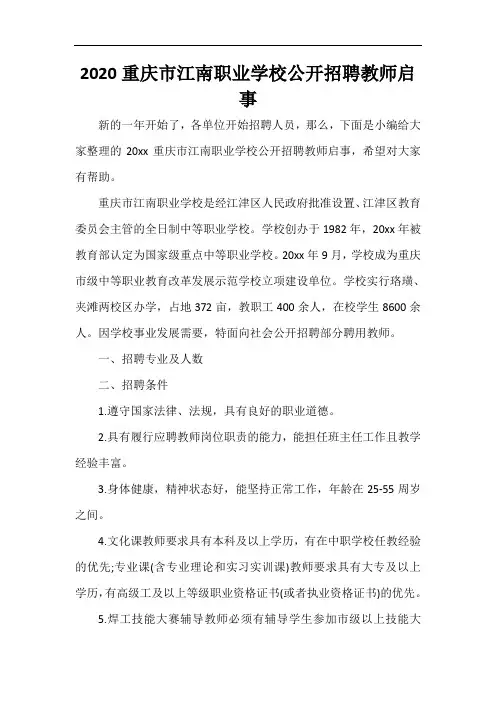 2020 重庆市江南职业学校公开招聘教师启事

新的一年开始了，各单位开始招聘人员，那么，下面是小编给大家整理的 20xx 重庆市江南职业学校公开招聘教师启事，希望对大家有帮助。

重庆市江南职业学校是经江津区人民政府批准设置、江津区教育委员会主管的全日制中等职业学校。学校创办于 1982 年，20xx 年被教育部认定为国家级重点中等职业学校。20xx 年 9 月，学校成为重庆市级中等职业教育改革发展示范学校立项建设单位。学校实行珞璜、夹滩两校区办学，占地 372 亩，教职工 400 余人，在校学生 8600 余人。因学校事业发展需要，特面向社会公开招聘部分聘用教师。

一、招聘专业及人数

二、招聘条件

1.遵守国家法律、法规，具有良好的职业道德。

2.具有履行应聘教师岗位职责的能力，能担任班主任工作且教学经验丰富。

3.身体健康，精神状态好，能坚持正常工作，年龄在 25-55 周岁之间。

4.文化课教师要求具有本科及以上学历，有在中职学校任教经验的优先;专业课(含专业理论和实习实训课)教师要求具有大专及以上学历，有高级工及以上等级职业资格证书(或者执业资格证书)的优先。

5.焊工技能大赛辅导教师必须有辅导学生参加市级以上技能大